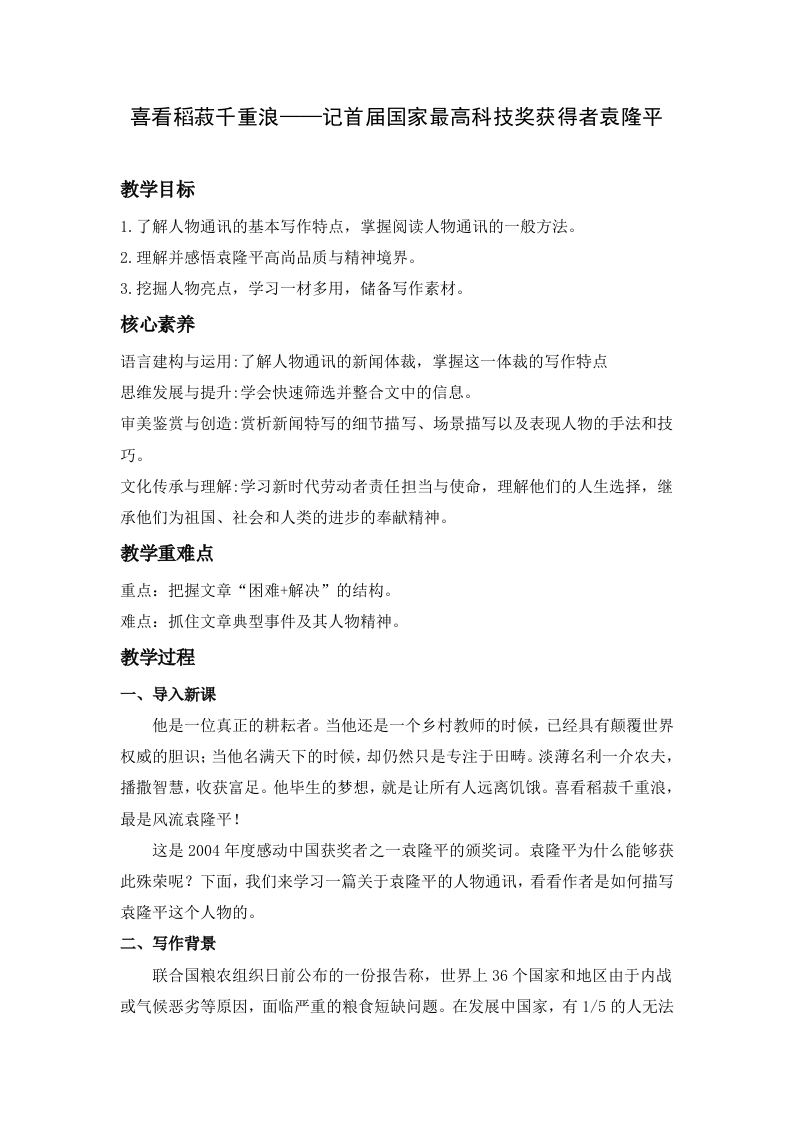 喜看稻菽千重浪——记首届国家最高科技奖获得者袁隆平

教学目标

1.了解人物通讯的基本写作特点，掌握阅读人物通讯的一般方法。
2.理解并感悟袁隆平高尚品质与精神境界。
3.挖掘人物亮点，学习一材多用，储备写作素材。

核心素养

语言建构与运用:了解人物通讯的新闻体裁，掌握这一体裁的写作特点
思维发展与提升:学会快速筛选并整合文中的信息。
审美鉴赏与创造:赏析新闻特写的细节描写、场景描写以及表现人物的手法和技巧。
文化传承与理解:学习新时代劳动者责任担当与使命，理解他们的人生选择，继承他们为祖国、社会和人类的进步的奉献精神。

教学重难点

重点：把握文章“困难+解决”的结构。
难点：抓住文章典型事件及其人物精神。

教学过程

一、导入新课

他是一位真正的耕耘者。当他还是一个乡村教师的时候，已经具有颠覆世界权威的胆识；当他名满天下的时候，却仍然只是专注于田畴。淡薄名利一介农夫，播撒智慧，收获富足。他毕生的梦想，就是让所有人远离饥饿。喜看稻菽千重浪，最是风流袁隆平！

这是2004年度感动中国获奖者之一袁隆平的颁奖词。袁隆平为什么能够获此殊荣呢？下面，我们来学习一篇关于袁隆平的人物通讯，看看作者是如何描写袁隆平这个人物的。

二、写作背景

联合国粮农组织日前公布的一份报告称，世界上36个国家和地区由于内战或气候恶劣等原因，面临严重的粮食短缺问题。在发展中国家，有1/5的人无法